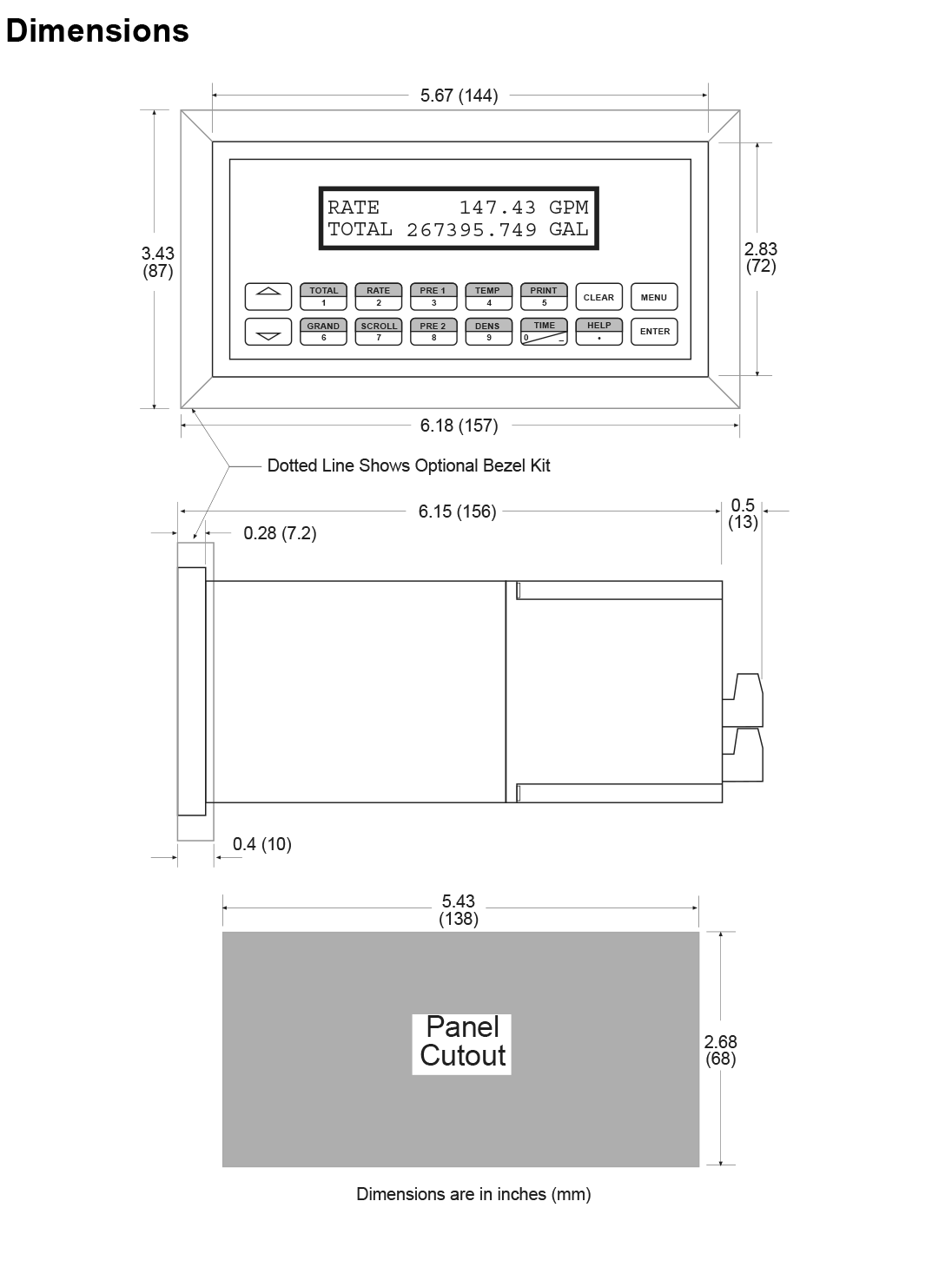 Dimensions

5.67 (144)

3.43 (87)

RATE 147.43 GPM
TOTAL 267395.749 GAL

2.83 (72)

TOTAL 1
RATE 2
PRE 1 3
TEMP 4
PRINT 5
CLEAR
MENU

GRAND 6
SCROLL 7
PRE 2 8
DENS 9
TIME 0 –
HELP •
ENTER

6.18 (157)

Dotted Line Shows Optional Bezel Kit

6.15 (156)

0.5 (13)

0.28 (7.2)

0.4 (10)

5.43 (138)

Panel Cutout

2.68 (68)

Dimensions are in inches (mm)